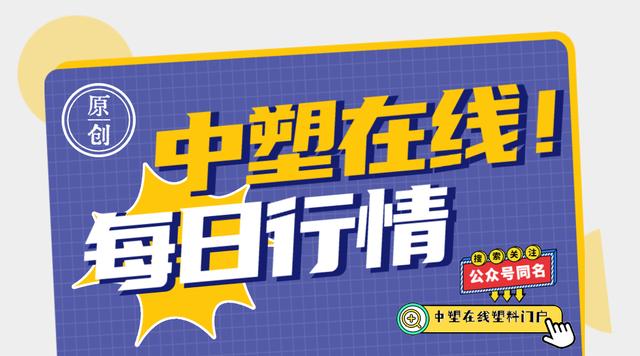 原创

中塑在线！

每日行情

搜索关注

公众号同名

中塑在线塑料门户